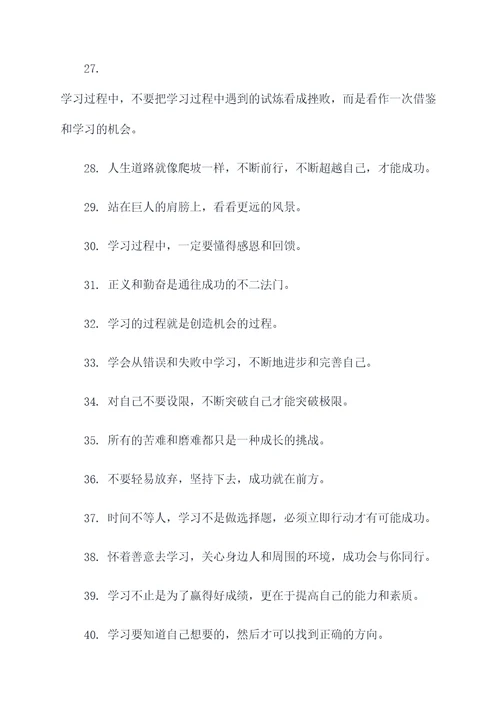 27.

学习过程中，不要把学习过程中遇到的试炼看成挫败，而是看作一次借鉴和学习的机会。

28. 人生道路就像爬坡一样，不断前行，不断超越自己，才能成功。

29. 站在巨人的肩膀上，看看更远的风景。

30. 学习过程中，一定要懂得感恩和回馈。

31. 正义和勤奋是通往成功的不二法门。

32. 学习的过程就是创造机会的过程。

33. 学会从错误和失败中学习，不断地进步和完善自己。

34. 对自己不要设限，不断突破自己才能突破极限。

35. 所有的苦难和磨难都只是一种成长的挑战。

36. 不要轻易放弃，坚持下去，成功就在前方。

37. 时间不等人，学习不是做选择题，必须立即行动才有可能成功。

38. 怀着善意去学习，关心身边人和周围的环境，成功会与你同行。

39. 学习不止是为了赢得好成绩，更在于提高自己的能力和素质。

40. 学习要知道自己想要的，然后才可以找到正确的方向。